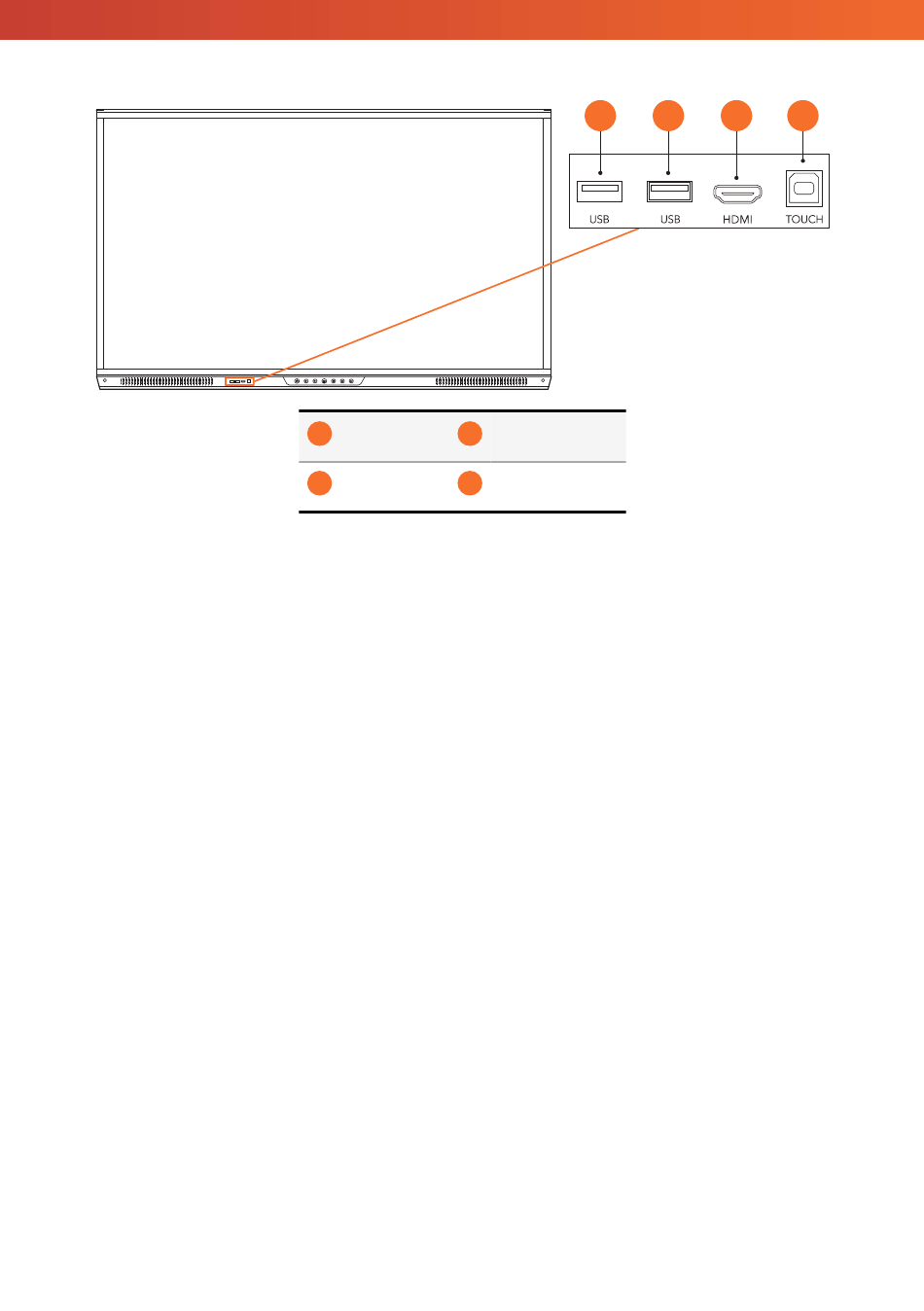 USB

USB

HDMI

TOUCH